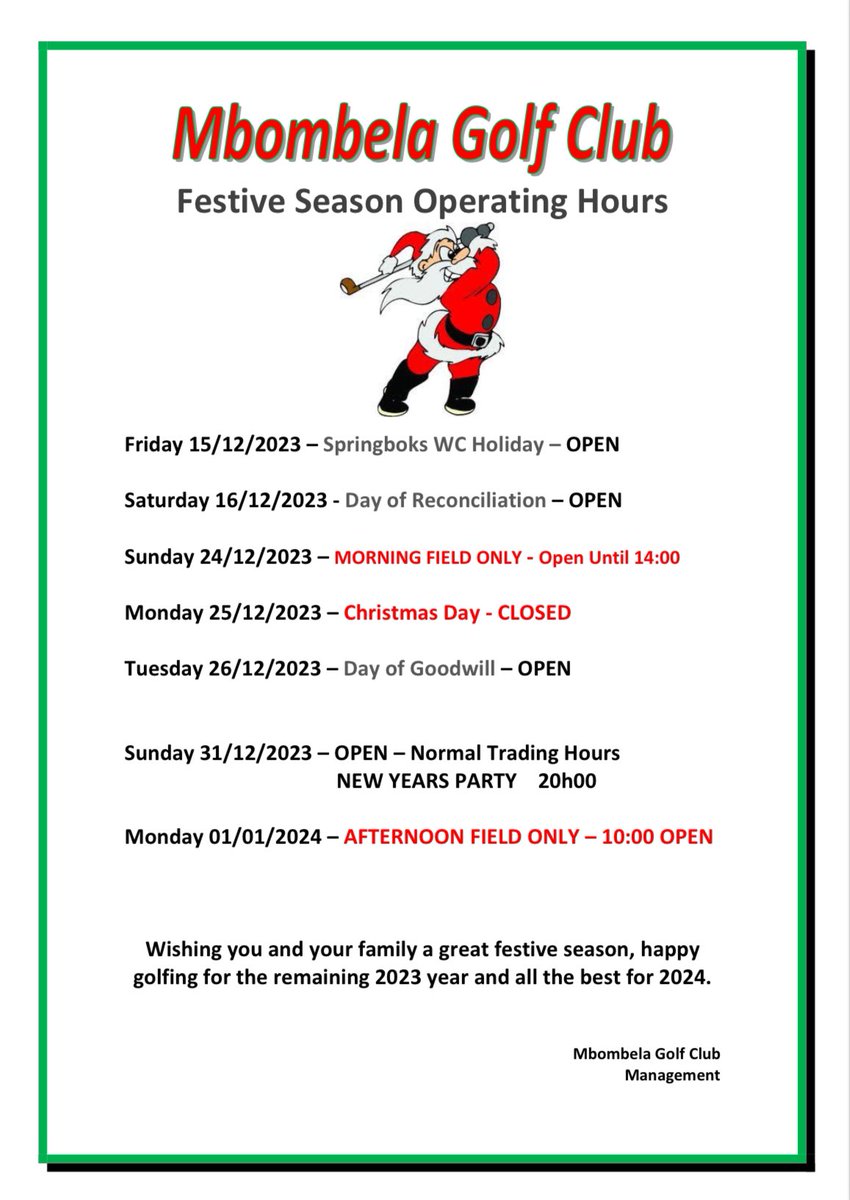 Mbombela Golf Club

Festive Season Operating Hours

Friday 15/12/2023 – Springboks WC Holiday – OPEN

Saturday 16/12/2023 - Day of Reconciliation – OPEN

Sunday 24/12/2023 – MORNING FIELD ONLY - Open Until 14:00

Monday 25/12/2023 – Christmas Day - CLOSED

Tuesday 26/12/2023 – Day of Goodwill – OPEN

Sunday 31/12/2023 – OPEN – Normal Trading Hours
NEW YEARS PARTY 20h00

Monday 01/01/2024 – AFTERNOON FIELD ONLY – 10:00 OPEN

Wishing you and your family a great festive season, happy golfing for the remaining 2023 year and all the best for 2024.

Mbombela Golf Club
Management